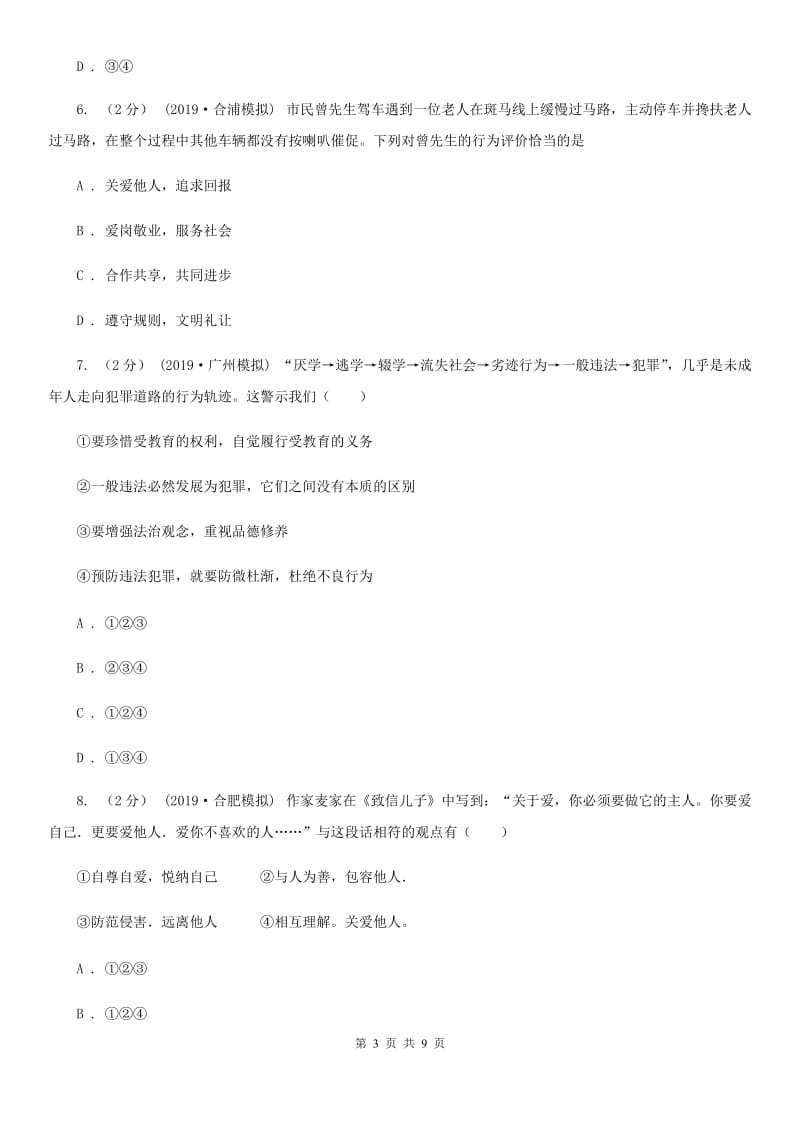 D . ③④

6. （2分） （2019·合浦模拟） 市民曾先生驾车遇到一位老人在斑马线上缓慢过马路，主动停车并搀扶老人过马路，在整个过程中其他车辆都没有按喇叭催促。下列对曾先生的行为评价恰当的是

A . 关爱他人，追求回报

B . 爱岗敬业，服务社会

C . 合作共享，共同进步

D . 遵守规则，文明礼让

7. （2分） （2019·广州模拟） “厌学→逃学→辍学→流失社会→劣迹行为→一般违法→犯罪”，几乎是未成年人走向犯罪道路的行为轨迹。这警示我们（　　）

①要珍惜受教育的权利，自觉履行受教育的义务

②一般违法必然发展为犯罪，它们之间没有本质的区别

③要增强法治观念，重视品德修养

④预防违法犯罪，就要防微杜渐，杜绝不良行为

A . ①②③

B . ②③④

C . ①②④

D . ①③④

8. （2分） （2019·合肥模拟） 作家麦家在《致信儿子》中写到：“关于爱，你必须要做它的主人。你要爱自己．更要爱他人．爱你不喜欢的人……”与这段话相符的观点有（　　）

①自尊自爱，悦纳自己　　　②与人为善，包容他人．

③防范侵害．远离他人　　　④相互理解。关爱他人。

A . ①②③

B . ①②④

第 3 页 共 9 页